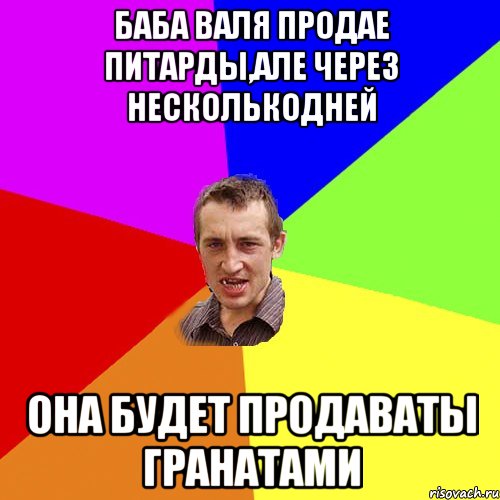 БАБА ВАЛЯ ПРОДАЕ ПИТАРДЫ,АЛЕ ЧЕРЕЗ НЕСКОЛЬКОДНЕЙ

ОНА БУДЕТ ПРОДАВАТЫ ГРАНАТАМИ

risovach.ru